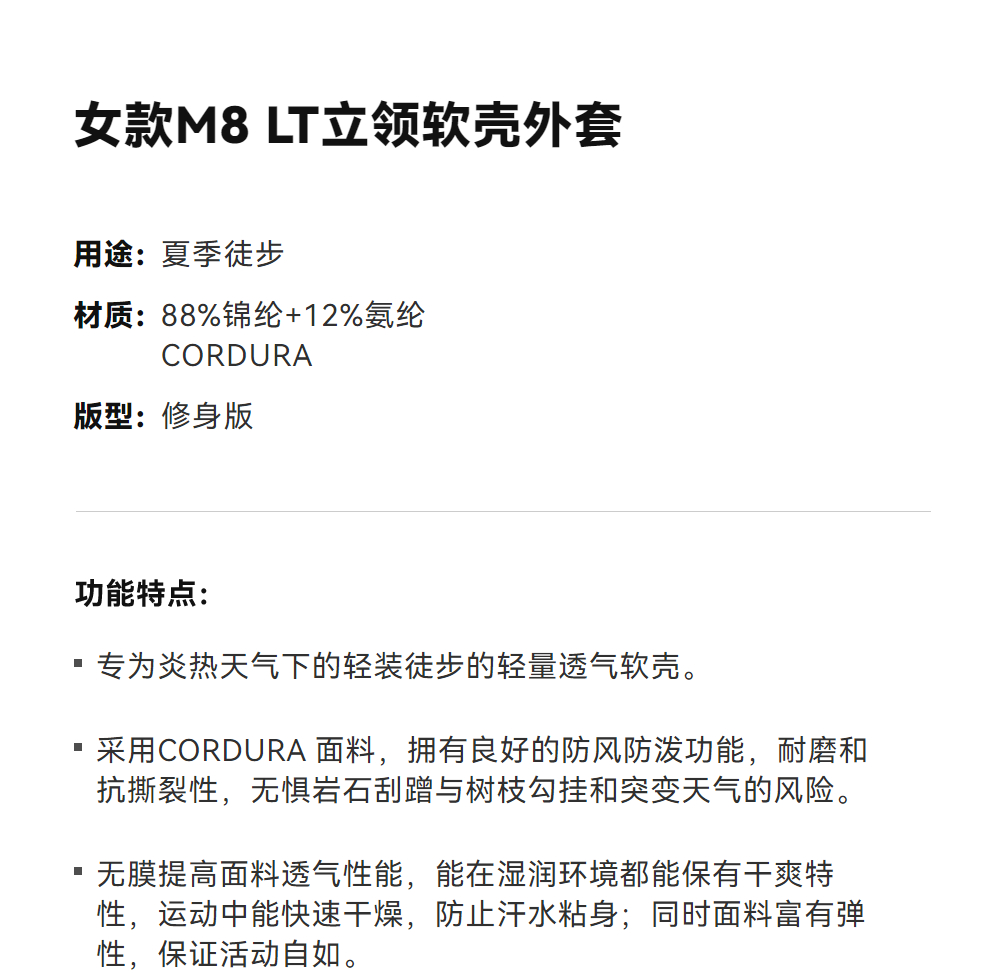 女款M8 LT立领软壳外套

用途：夏季徒步

材质：88%锦纶+12%氨纶
CORDURA

版型：修身版

功能特点：

▪ 专为炎热天气下的轻装徒步的轻量透气软壳。

▪ 采用CORDURA 面料，拥有良好的防风防泼功能，耐磨和抗撕裂性，无惧岩石刮蹭与树枝勾挂和突变天气的风险。

▪ 无膜提高面料透气性能，能在湿润环境都能保有干爽特性，运动中能快速干燥，防止汗水粘身；同时面料富有弹性，保证活动自如。